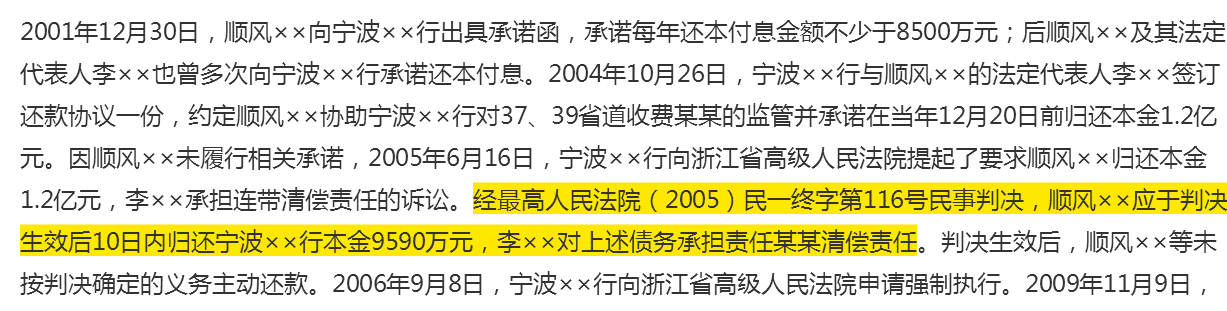 2001年12月30日，顺风××向宁波××行出具承诺函，承诺每年还本付息金额不少于8500万元；后顺风××及其法定代表人李××也曾多次向宁波××行承诺还本付息。2004年10月26日，宁波××行与顺风××的法定代表人李××签订还款协议一份，约定顺风××协助宁波××行对37、39省道收费某某的监管并承诺在当年12月20日前归还本金1.2亿元。因顺风××未履行相关承诺，2005年6月16日，宁波××行向浙江省高级人民法院提起了要求顺风××归还本金1.2亿元，李××承担连带清偿责任的诉讼。经最高人民法院（2005）民一终字第116号民事判决，顺风××应于判决生效后10日内归还宁波××行本金9590万元，李××对上述债务承担责任某某清偿责任。判决生效后，顺风××等未按判决确定的义务主动还款。2006年9月8日，宁波××行向浙江省高级人民法院申请强制执行。2009年11月9日，